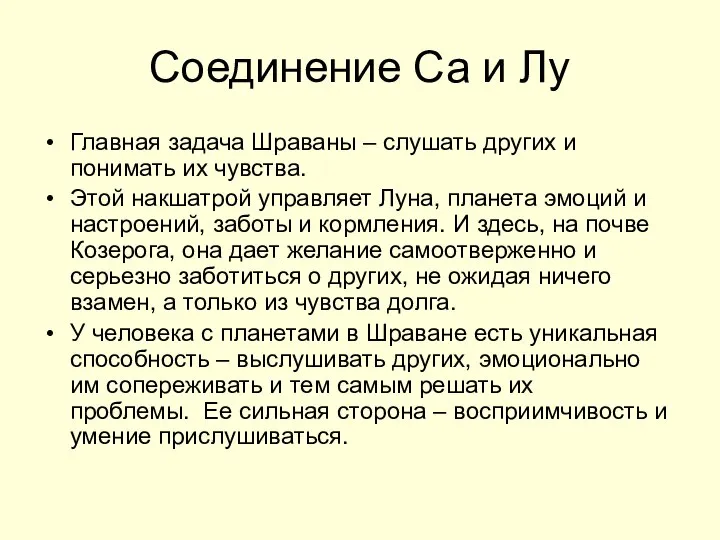 Соединение Са и Лу

• Главная задача Шраваны – слушать других и понимать их чувства.
• Этой накшатрой управляет Луна, планета эмоций и настроений, заботы и кормления. И здесь, на почве Козерога, она дает желание самоотверженно и серьезно заботиться о других, не ожидая ничего взамен, а только из чувства долга.
• У человека с планетами в Шраване есть уникальная способность – выслушивать других, эмоционально им сопереживать и тем самым решать их проблемы. Ее сильная сторона – восприимчивость и умение прислушиваться.